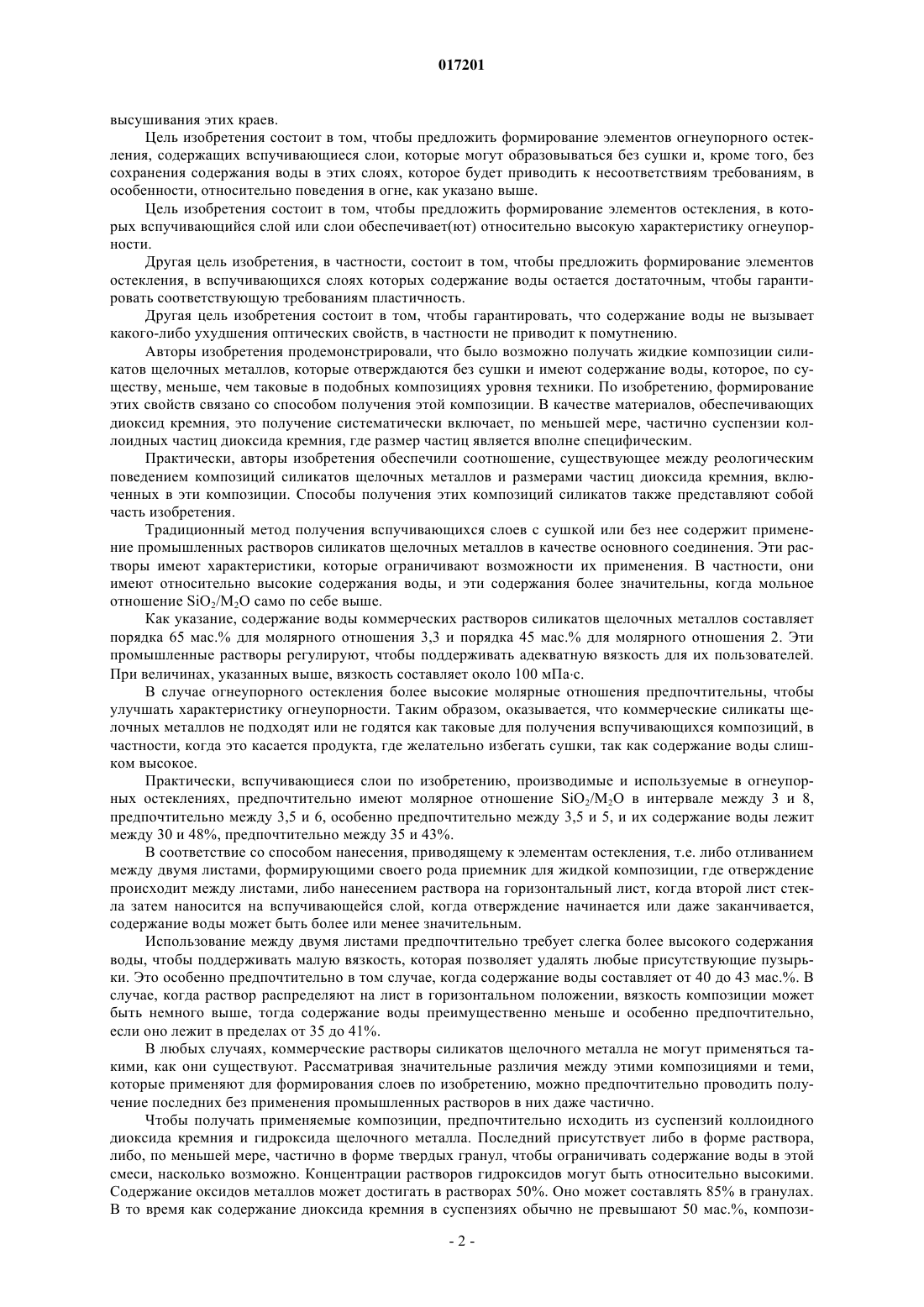 017201

высушивания этих краев.

Цель изобретения состоит в том, чтобы предложить формирование элементов огнеупорного остекления, содержащих вспучивающиеся слои, которые могут образовываться без сушки и, кроме того, без сохранения содержания воды в этих слоях, которое будет приводить к несоответствиям требованиям, в особенности, относительно поведения в огне, как указано выше.

Цель изобретения состоит в том, чтобы предложить формирование элементов остекления, в которых вспучивающийся слой или слои обеспечивает(ют) относительно высокую характеристику огнеупорности.

Другая цель изобретения, в частности, состоит в том, чтобы предложить формирование элементов остекления, в вспучивающихся слоях которых содержание воды остается достаточным, чтобы гарантировать соответствующую требованиям пластичность.

Другая цель изобретения состоит в том, чтобы гарантировать, что содержание воды не вызывает какого-либо ухудшения оптических свойств, в частности не приводит к помутнению.

Авторы изобретения продемонстрировали, что было возможно получать жидкие композиции силикатов щелочных металлов, которые отверждаются без сушки и имеют содержание воды, которое, по существу, меньше, чем таковые в подобных композициях уровня техники. По изобретению, формирование этих свойств связано со способом получения этой композиции. В качестве материалов, обеспечивающих диоксид кремния, это получение систематически включает, по меньшей мере, частично суспензии коллоидных частиц диоксида кремния, где размер частиц является вполне специфическим.

Практически, авторы изобретения обеспечили соотношение, существующее между реологическим поведением композиций силикатов щелочных металлов и размерами частиц диоксида кремния, включенных в эти композиции. Способы получения этих композиций силикатов также представляют собой часть изобретения.

Традиционный метод получения вспучивающихся слоев с сушкой или без нее содержит применение промышленных растворов силикатов щелочных металлов в качестве основного соединения. Эти растворы имеют характеристики, которые ограничивают возможности их применения. В частности, они имеют относительно высокие содержания воды, и эти содержания более значительны, когда мольное отношение $SiO_2/M_2O$ само по себе выше.

Как указание, содержание воды коммерческих растворов силикатов щелочных металлов составляет порядка 65 мас.% для молярного отношения 3,3 и порядка 45 мас.% для молярного отношения 2. Эти промышленные растворы регулируют, чтобы поддерживать адекватную вязкость для их пользователей. При величинах, указанных выше, вязкость составляет около 100 мПа·с.

В случае огнеупорного остекления более высокие молярные отношения предпочтительны, чтобы улучшать характеристику огнеупорности. Таким образом, оказывается, что коммерческие силикаты щелочных металлов не подходят или не годятся как таковые для получения вспучивающихся композиций, в частности, когда это касается продукта, где желательно избегать сушки, так как содержание воды слишком высокое.

Практически, вспучивающиеся слои по изобретению, производимые и используемые в огнеупорных остеклениях, предпочтительно имеют молярное отношение $SiO_2/M_2O$ в интервале между 3 и 8, предпочтительно между 3,5 и 6, особенно предпочтительно между 3,5 и 5, и их содержание воды лежит между 30 и 48%, предпочтительно между 35 и 43%.

В соответствие со способом нанесения, приводящему к элементам остекления, т.е. либо отливанием между двумя листами, формирующими своего рода приемник для жидкой композиции, где отверждение происходит между листами, либо нанесением раствора на горизонтальный лист, когда второй лист стекла затем наносится на вспучивающейся слой, когда отверждение начинается или даже заканчивается, содержание воды может быть более или менее значительным.

Использование между двумя листами предпочтительно требует слегка более высокого содержания воды, чтобы поддерживать малую вязкость, которая позволяет удалять любые присутствующие пузырьки. Это особенно предпочтительно в том случае, когда содержание воды составляет от 40 до 43 мас.%. В случае, когда раствор распределяют на лист в горизонтальном положении, вязкость композиции может быть немного выше, тогда содержание воды преимущественно меньше и особенно предпочтительно, если оно лежит в пределах от 35 до 41%.

В любых случаях, коммерческие растворы силикатов щелочного металла не могут применяться такими, как они существуют. Рассматривая значительные различия между этими композициями и теми, которые применяют для формирования слоев по изобретению, можно предпочтительно проводить получение последних без применения промышленных растворов в них даже частично.

Чтобы получать применяемые композиции, предпочтительно исходить из суспензий коллоидного диоксида кремния и гидроксида щелочного металла. Последний присутствует либо в форме раствора, либо, по меньшей мере, частично в форме твердых гранул, чтобы ограничивать содержание воды в этой смеси, насколько возможно. Концентрации растворов гидроксидов могут быть относительно высокими. Содержание оксидов металлов может достигать в растворах 50%. Оно может составлять 85% в гранулах. В то время как содержание диоксида кремния в суспензиях обычно не превышают 50 мас.%, компози-

- 2 -